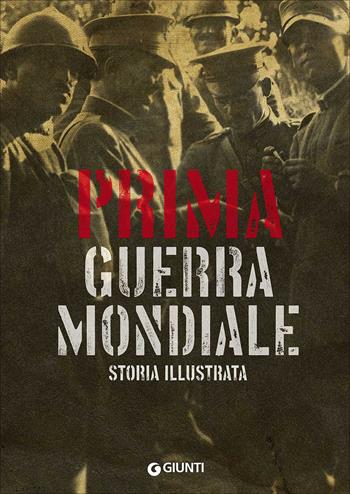 PRIMA
GUERRA
MONDIALE
STORIA ILLUSTRATA

GIUNTI